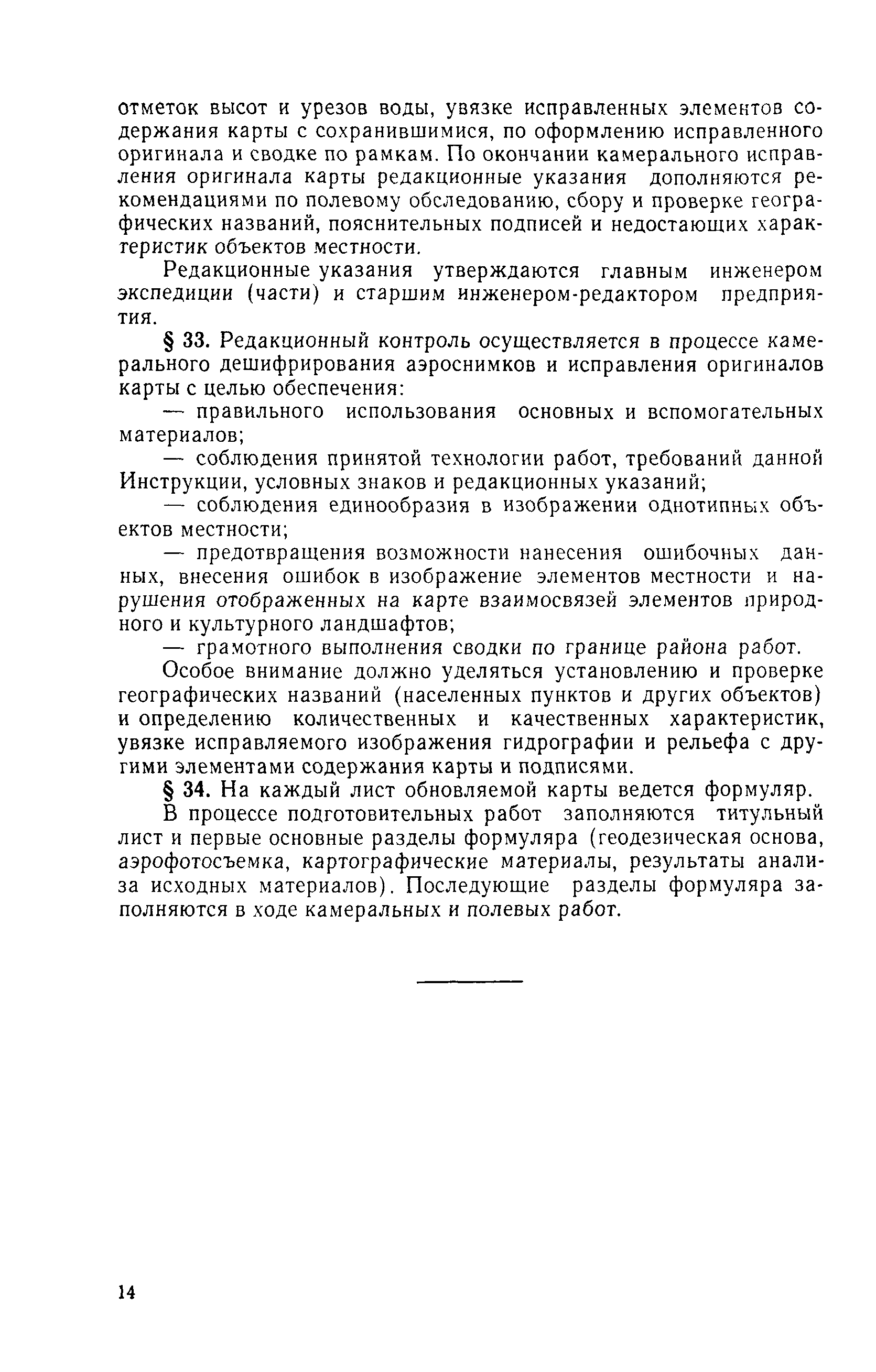 отметок высот и урезов воды, увязке исправленных элементов содержания карты с сохранившимися, по оформлению исправленного оригинала и сводке по рамкам. По окончании камерального исправления оригинала карты редакционные указания дополняются рекомендациями по полевому обследованию, сбору и проверке географических названий, пояснительных подписей и недостающих характеристик объектов местности.

Редакционные указания утверждаются главным инженером экспедиции (части) и старшим инженером-редактором предприятия.

§ 33. Редакционный контроль осуществляется в процессе камерального дешифрирования аэроснимков и исправления оригиналов карты с целью обеспечения:

— правильного использования основных и вспомогательных материалов;

— соблюдения принятой технологии работ, требований данной Инструкции, условных знаков и редакционных указаний;

— соблюдения единообразия в изображении однотипных объектов местности;

— предотвращения возможности нанесения ошибочных данных, внесения ошибок в изображение элементов местности и нарушения отображенных на карте взаимосвязей элементов природного и культурного ландшафтов;

— грамотного выполнения сводки по границе района работ.

Особое внимание должно уделяться установлению и проверке географических названий (населенных пунктов и других объектов) и определению количественных и качественных характеристик, увязке исправляемого изображения гидрографии и рельефа с другими элементами содержания карты и подписями.

§ 34. На каждый лист обновляемой карты ведется формуляр.

В процессе подготовительных работ заполняются титульный лист и первые основные разделы формуляра (геодезическая основа, аэрофотосъемка, картографические материалы, результаты анализа исходных материалов). Последующие разделы формуляра заполняются в ходе камеральных и полевых работ.

14